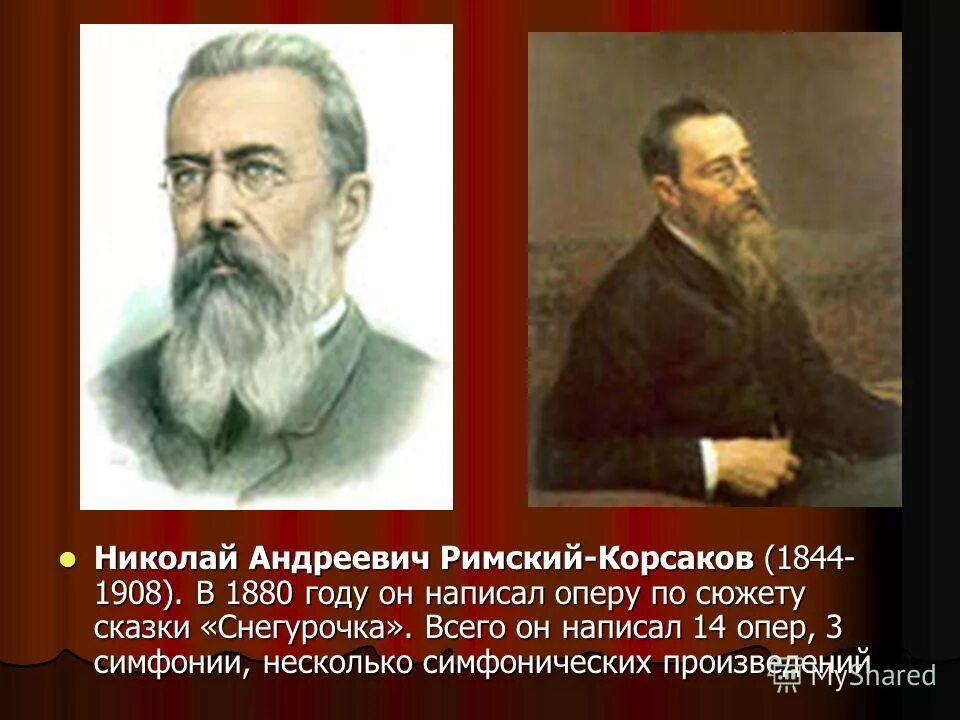 Николай Андреевич Римский-Корсаков (1844-1908). В 1880 году он написал оперу по сюжету сказки «Снегурочка». Всего он написал 14 опер, 3 симфонии, несколько симфонических произведений

MyShared